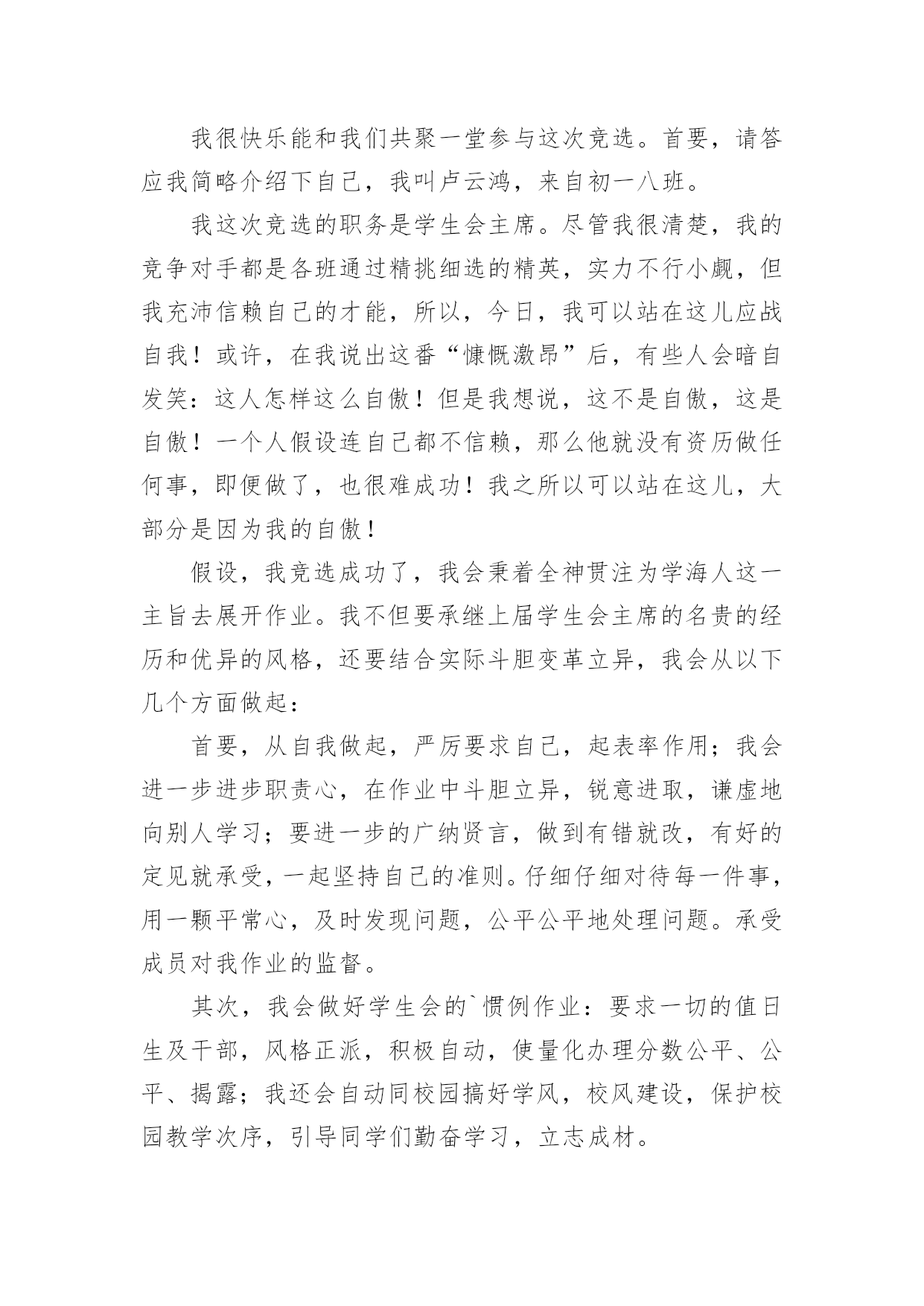 我很快乐能和我们共聚一堂参与这次竞选。首要，请答应我简略介绍下自己，我叫卢云鸿，来自初一八班。

我这次竞选的职务是学生会主席。尽管我很清楚，我的竞争对手都是各班通过精挑细选的精英，实力不行小觑，但我充沛信赖自己的才能，所以，今日，我可以站在这儿应战自我！或许，在我说出这番“慷慨激昂”后，有些人会暗自发笑：这人怎样这么自傲！但是我想说，这不是自傲，这是自傲！一个人假设连自己都不信赖，那么他就没有资历做任何事，即便做了，也很难成功！我之所以可以站在这儿，大部分是因为我的自傲！

假设，我竞选成功了，我会秉着全神贯注为学海人这一主旨去展开作业。我不但要承继上届学生会主席的名贵的经历和优异的风格，还要结合实际斗胆变革立异，我会从以下几个方面做起：

首要，从自我做起，严厉要求自己，起表率作用；我会进一步进步职责心，在作业中斗胆立异，锐意进取，谦虚地向别人学习；要进一步的广纳贤言，做到有错就改，有好的定见就承受，一起坚持自己的准则。仔细仔细对待每一件事，用一颗平常心，及时发现问题，公平公平地处理问题。承受成员对我作业的监督。

其次，我会做好学生会的`惯例作业：要求一切的值日生及干部，风格正派，积极自动，使量化办理分数公平、公平、揭露；我还会自动同校园搞好学风，校风建设，保护校园教学次序，引导同学们勤奋学习，立志成材。